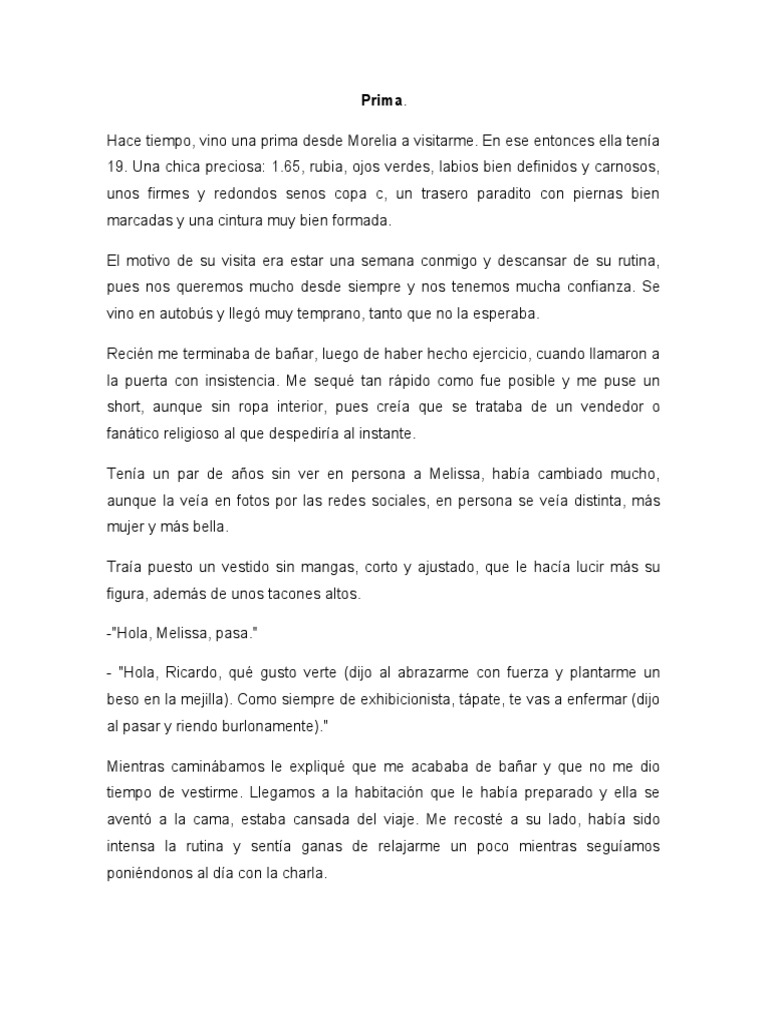 Prima.

Hace tiempo, vino una prima desde Morelia a visitarme. En ese entonces ella tenía 19. Una chica preciosa: 1.65, rubia, ojos verdes, labios bien definidos y carnosos, unos firmes y redondos senos copa c, un trasero paradito con piernas bien marcadas y una cintura muy bien formada.

El motivo de su visita era estar una semana conmigo y descansar de su rutina, pues nos queremos mucho desde siempre y nos tenemos mucha confianza. Se vino en autobús y llegó muy temprano, tanto que no la esperaba.

Recién me terminaba de bañar, luego de haber hecho ejercicio, cuando llamaron a la puerta con insistencia. Me sequé tan rápido como fue posible y me puse un short, aunque sin ropa interior, pues creía que se trataba de un vendedor o fanático religioso al que despediría al instante.

Tenía un par de años sin ver en persona a Melissa, había cambiado mucho, aunque la veía en fotos por las redes sociales, en persona se veía distinta, más mujer y más bella.

Traía puesto un vestido sin mangas, corto y ajustado, que le hacía lucir más su figura, además de unos tacones altos.

-"Hola, Melissa, pasa."

- "Hola, Ricardo, qué gusto verte (dijo al abrazarme con fuerza y plantarme un beso en la mejilla). Como siempre de exhibicionista, tápate, te vas a enfermar (dijo al pasar y riendo burlonamente)."

Mientras caminábamos le expliqué que me acababa de bañar y que no me dio tiempo de vestirme. Llegamos a la habitación que le había preparado y ella se aventó a la cama, estaba cansada del viaje. Me recosté a su lado, había sido intensa la rutina y sentía ganas de relajarme un poco mientras seguíamos poniéndonos al día con la charla.